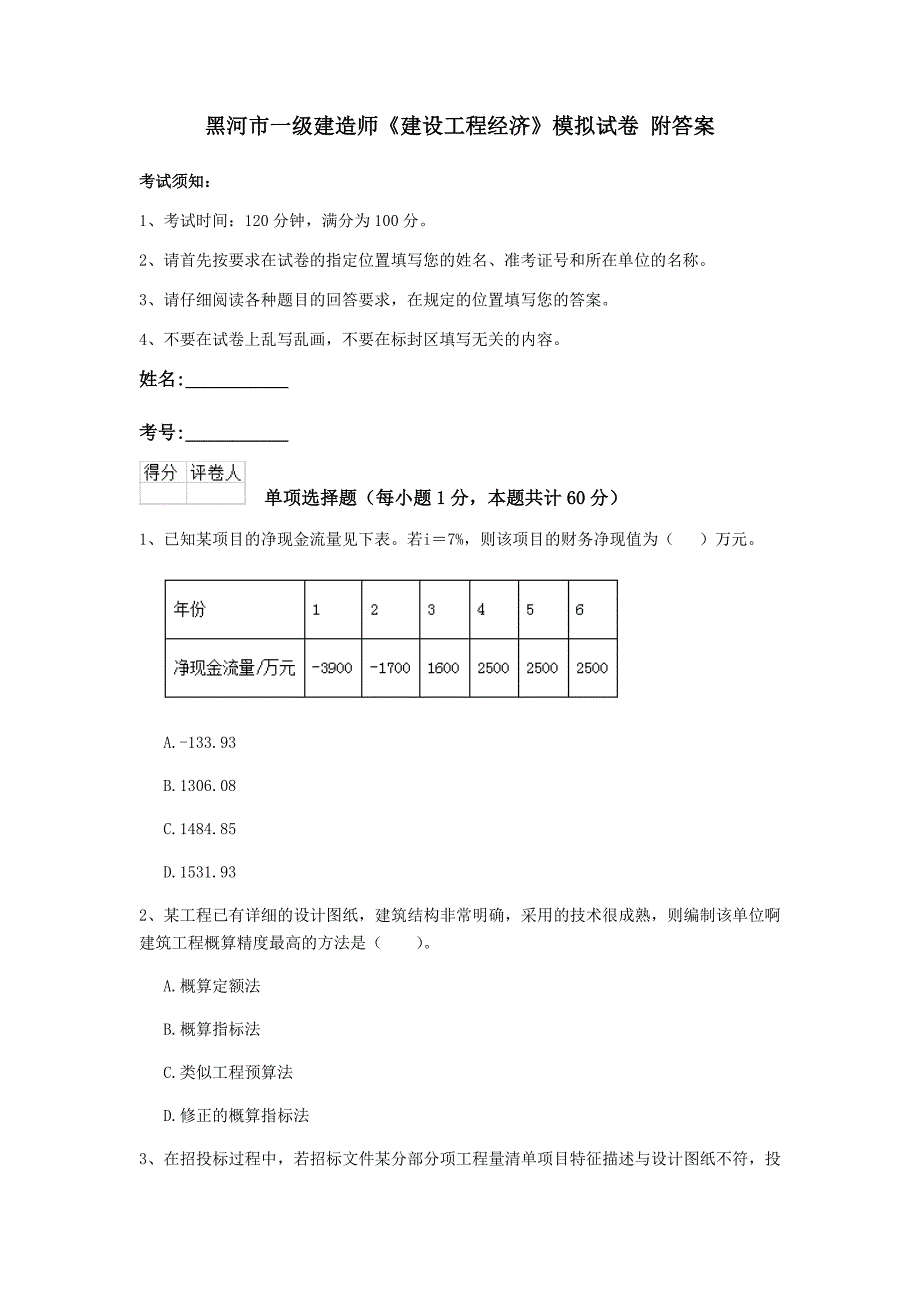 黑河市一级建造师《建设工程经济》模拟试卷 附答案

考试须知：

1、考试时间：120 分钟，满分为 100 分。

2、请首先按要求在试卷的指定位置填写您的姓名、准考证号和所在单位的名称。

3、请仔细阅读各种题目的回答要求，在规定的位置填写您的答案。

4、不要在试卷上乱写乱画，不要在标封区填写无关的内容。

姓名：___________

考号：___________

| 得分 | 评卷人 |
|---|---|
| | |

单项选择题（每小题 1 分，本题共计 60 分）

1、已知某项目的净现金流量见下表。若i＝7%，则该项目的财务净现值为（　　）万元。

| 年份 | 1 | 2 | 3 | 4 | 5 | 6 |
|---|---|---|---|---|---|---|
| 净现金流量/万元 | -3900 | -1700 | 1600 | 2500 | 2500 | 2500 |

A.-133.93

B.1306.08

C.1484.85

D.1531.93

2、某工程已有详细的设计图纸，建筑结构非常明确，采用的技术很成熟，则编制该单位啊建筑工程概算精度最高的方法是（　　）。

A.概算定额法

B.概算指标法

C.类似工程预算法

D.修正的概算指标法

3、在招投标过程中，若招标文件某分部分项工程量清单项目特征描述与设计图纸不符，投